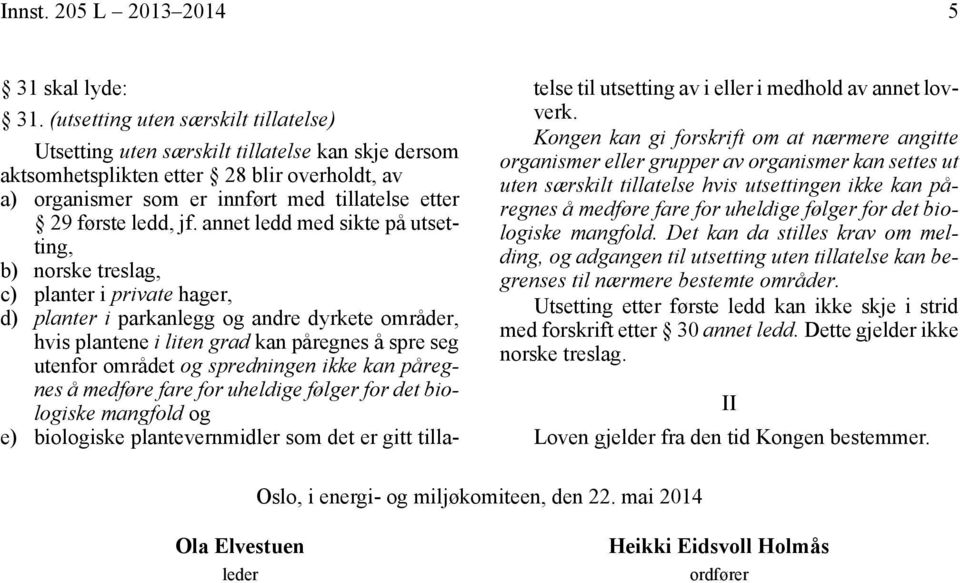 Innst. 205 L – 2013–2014 5

§ 31 skal lyde:

§ 31. (utsetting uten særskilt tillatelse)

Utsetting uten særskilt tillatelse kan skje dersom aktsomhetsplikten etter § 28 blir overholdt, av

a) organismer som er innført med tillatelse etter § 29 første ledd, jf. annet ledd med sikte på utsetting,
b) norske treslag,
c) planter i private hager,
d) planter i parkanlegg og andre dyrkete områder, hvis plantene i liten grad kan påregnes å spre seg utenfor området og spredningen ikke kan påregnes å medføre fare for uheldige følger for det biologiske mangfold og
e) biologiske plantevernmidler som det er gitt tillatelse til utsetting av i eller i medhold av annet lovverk.

Kongen kan gi forskrift om at nærmere angitte organismer eller grupper av organismer kan settes ut uten særskilt tillatelse hvis utsettingen ikke kan påregnes å medføre fare for uheldige følger for det biologiske mangfold. Det kan da stilles krav om melding, og adgangen til utsetting uten tillatelse kan begrenses til nærmere bestemte områder.

Utsetting etter første ledd kan ikke skje i strid med forskrift etter § 30 annet ledd. Dette gjelder ikke norske treslag.

II

Loven gjelder fra den tid Kongen bestemmer.

Oslo, i energi- og miljøkomiteen, den 22. mai 2014

Ola Elvestuen
leder

Heikki Eidsvoll Holmås
ordfører